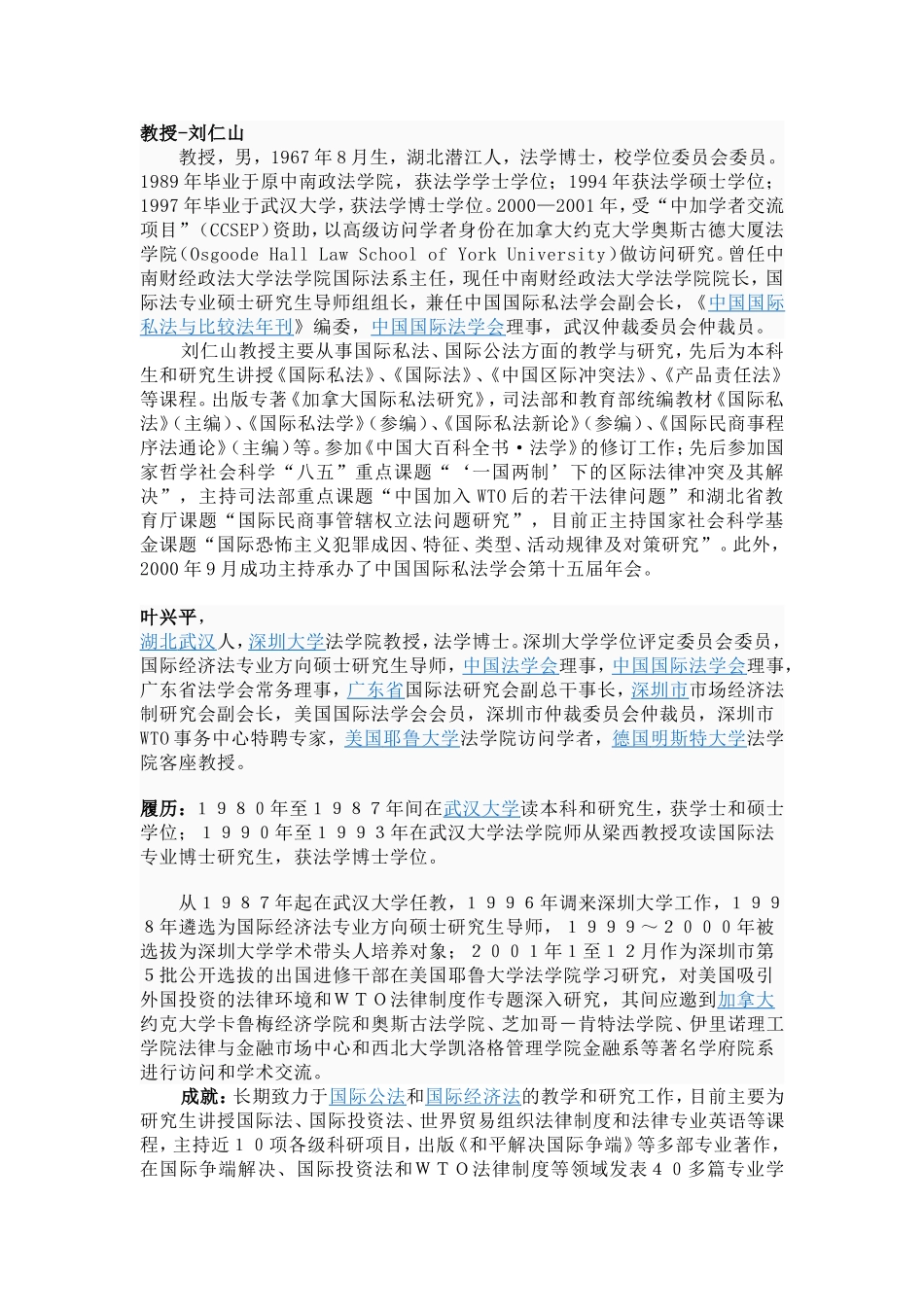 教授-刘仁山

教授，男，1967年8月生，湖北潜江人，法学博士，校学位委员会委员。1989年毕业于原中南政法学院，获法学学士学位；1994年获法学硕士学位；1997年毕业于武汉大学，获法学博士学位。2000—2001年，受“中加学者交流项目”（CCSEP）资助，以高级访问学者身份在加拿大约克大学奥斯古德大厦法学院（Osgoode Hall Law School of York University）做访问研究。曾任中南财经政法大学法学院国际法系主任，现任中南财经政法大学法学院院长，国际法专业硕士研究生导师组组长，兼任中国国际私法学会副会长，《中国国际私法与比较法年刊》编委，中国国际法学会理事，武汉仲裁委员会仲裁员。

刘仁山教授主要从事国际私法、国际公法方面的教学与研究，先后为本科生和研究生讲授《国际私法》、《国际法》、《中国区际冲突法》、《产品责任法》等课程。出版专著《加拿大国际私法研究》，司法部和教育部统编教材《国际私法》（主编）、《国际私法学》（参编）、《国际私法新论》（参编）、《国际民商事程序法通论》（主编）等。参加《中国大百科全书·法学》的修订工作；先后参加国家哲学社会科学“八五”重点课题“‘一国两制’下的区际法律冲突及其解决”，主持司法部重点课题“中国加入WTO后的若干法律问题”和湖北省教育厅课题“国际民商事管辖权立法问题研究”，目前正主持国家社会科学基金课题“国际恐怖主义犯罪成因、特征、类型、活动规律及对策研究”。此外，2000年9月成功主持承办了中国国际私法学会第十五届年会。

叶兴平，

湖北武汉人，深圳大学法学院教授，法学博士。深圳大学学位评定委员会委员，国际经济法专业方向硕士研究生导师，中国法学会理事，中国国际法学会理事，广东省法学会常务理事，广东省国际法研究会副总干事长，深圳市市场经济法制研究会副会长，美国国际法学会会员，深圳市仲裁委员会仲裁员，深圳市WTO事务中心特聘专家，美国耶鲁大学法学院访问学者，德国明斯特大学法学院客座教授。

履历：１９８０年至１９８７年间在武汉大学读本科和研究生，获学士和硕士学位；１９９０年至１９９３年在武汉大学法学院师从梁西教授攻读国际法专业博士研究生，获法学博士学位。

从１９８７年起在武汉大学任教，１９９６年调来深圳大学工作，１９９８年遴选为国际经济法专业方向硕士研究生导师，１９９９～２０００年被选拔为深圳大学学术带头人培养对象；２００１年１至１２月作为深圳市第５批公开选拔的出国进修干部在美国耶鲁大学法学院学习研究，对美国吸引外国投资的法律环境和ＷＴＯ法律制度作专题深入研究，其间应邀到加拿大约克大学卡鲁梅经济学院和奥斯古法学院、芝加哥－肯特法学院、伊里诺理工学院法律与金融市场中心和西北大学凯洛格管理学院金融系等著名学府院系进行访问和学术交流。

成就：长期致力于国际公法和国际经济法的教学和研究工作，目前主要为研究生讲授国际法、国际投资法、世界贸易组织法律制度和法律专业英语等课程，主持近１０项各级科研项目，出版《和平解决国际争端》等多部专业著作，在国际争端解决、国际投资法和ＷＴＯ法律制度等领域发表４０多篇专业学